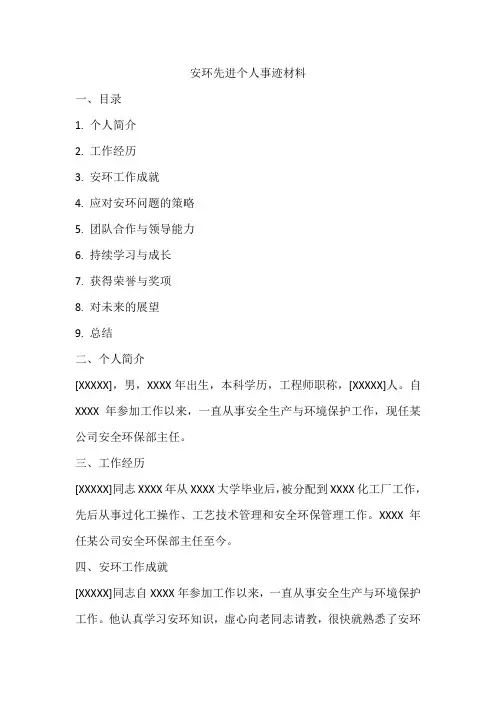 安环先进个人事迹材料

一、目录

1. 个人简介

2. 工作经历

3. 安环工作成就

4. 应对安环问题的策略

5. 团队合作与领导能力

6. 持续学习与成长

7. 获得荣誉与奖项

8. 对未来的展望

9. 总结

二、个人简介

[XXXXX]，男，XXXX 年出生，本科学历，工程师职称，[XXXXX]人。自 XXXX 年参加工作以来，一直从事安全生产与环境保护工作，现任某公司安全环保部主任。

三、工作经历

[XXXXX]同志 XXXX 年从 XXXX 大学毕业后，被分配到 XXXX 化工厂工作，先后从事过化工操作、工艺技术管理和安全环保管理工作。XXXX 年任某公司安全环保部主任至今。

四、安环工作成就

[XXXXX]同志自 XXXX 年参加工作以来，一直从事安全生产与环境保护工作。他认真学习安环知识，虚心向老同志请教，很快就熟悉了安环